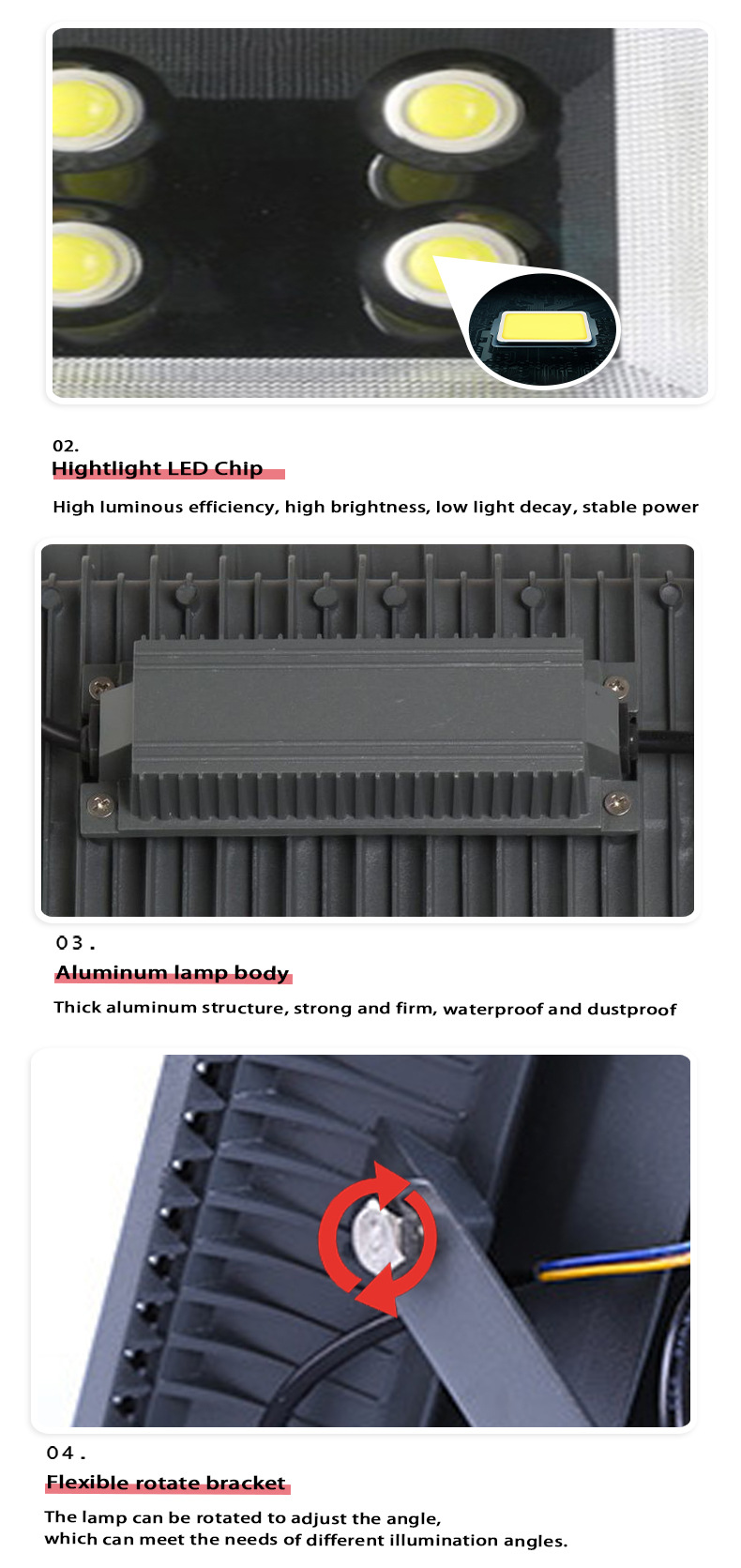 02.

Hightlight LED Chip

High luminous efficiency, high brightness, low light decay, stable power

03.

Aluminum lamp body

Thick aluminum structure, strong and firm, waterproof and dustproof

04.

Flexible rotate bracket

The lamp can be rotated to adjust the angle,
which can meet the needs of different illumination angles.